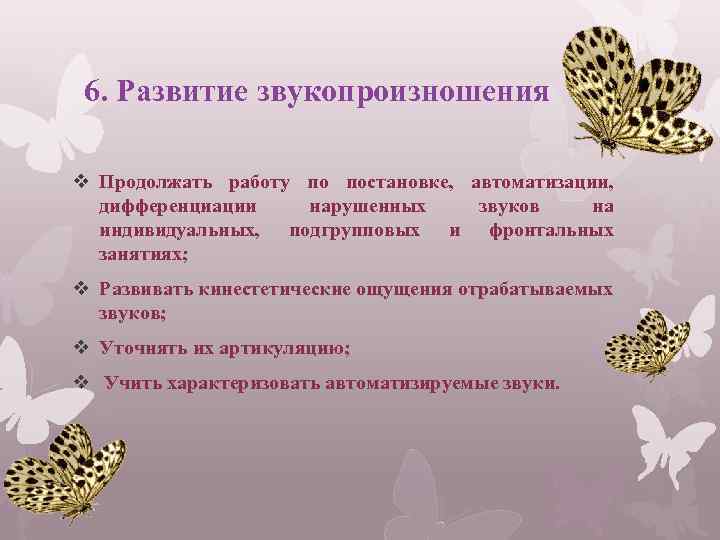 6. Развитие звукопроизношения

❖ Продолжать работу по постановке, автоматизации, дифференциации нарушенных звуков на индивидуальных, подгрупповых и фронтальных занятиях;

❖ Развивать кинестетические ощущения отрабатываемых звуков;

❖ Уточнять их артикуляцию;

❖ Учить характеризовать автоматизируемые звуки.